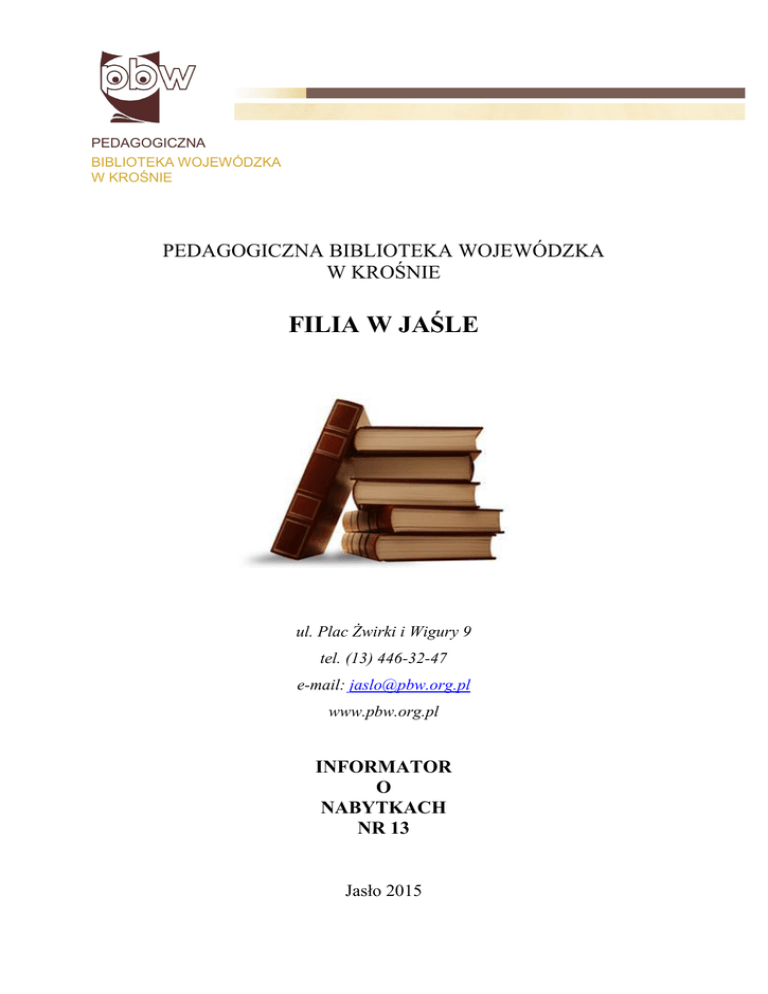 pbw

PEDAGOGICZNA
BIBLIOTEKA WOJEWÓDZKA
W KROŚNIE

PEDAGOGICZNA BIBLIOTEKA WOJEWÓDZKA
W KROŚNIE

FILIA W JAŚLE

ul. Plac Żwirki i Wigury 9
tel. (13) 446-32-47
e-mail: jaslo@pbw.org.pl
www.pbw.org.pl

INFORMATOR
O
NABYTKACH
NR 13

Jasło 2015